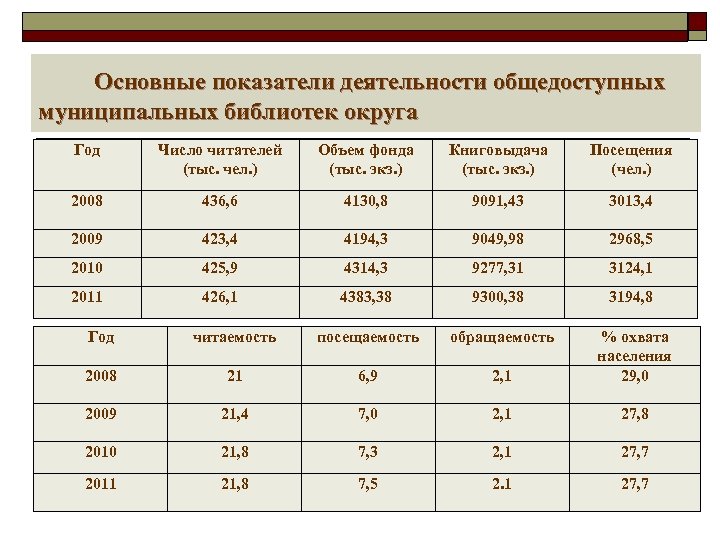 Основные показатели деятельности общедоступных муниципальных библиотек округа

| Год | Число читателей (тыс. чел.) | Объем фонда (тыс. экз.) | Книговыдача (тыс. экз.) | Посещения (чел.) |
|---|---|---|---|---|
| 2008 | 436,6 | 4130,8 | 9091,43 | 3013,4 |
| 2009 | 423,4 | 4194,3 | 9049,98 | 2968,5 |
| 2010 | 425,9 | 4314,3 | 9277,31 | 3124,1 |
| 2011 | 426,1 | 4383,38 | 9300,38 | 3194,8 |

| Год | читаемость | посещаемость | обращаемость | % охвата населения |
|---|---|---|---|---|
| 2008 | 21 | 6,9 | 2,1 | 29,0 |
| 2009 | 21,4 | 7,0 | 2,1 | 27,8 |
| 2010 | 21,8 | 7,3 | 2,1 | 27,7 |
| 2011 | 21,8 | 7,5 | 2.1 | 27,7 |